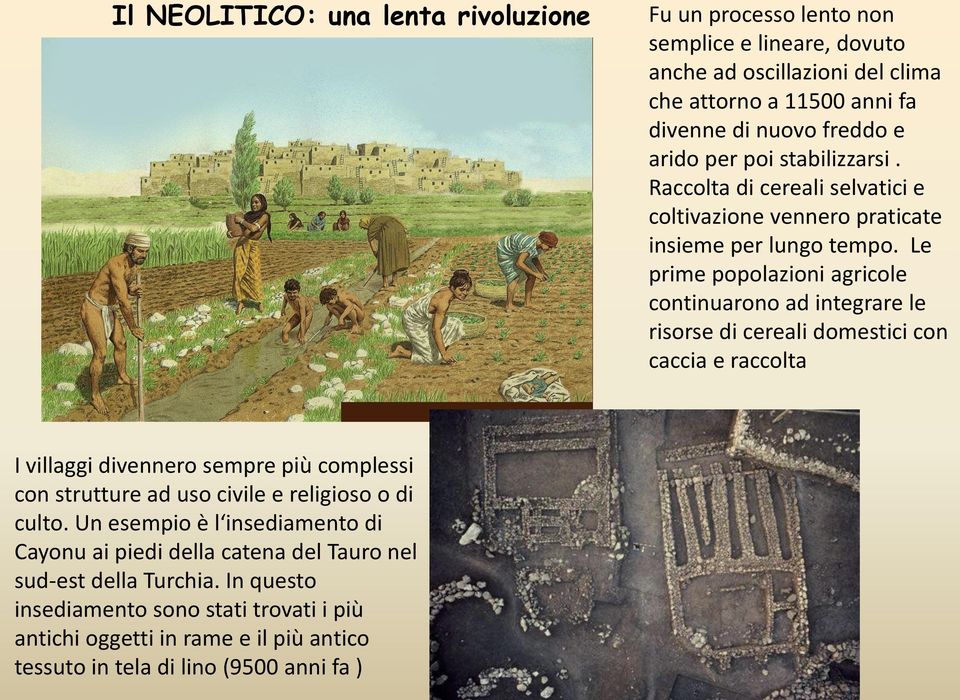 Il NEOLITICO: una lenta rivoluzione

Fu un processo lento non semplice e lineare, dovuto anche ad oscillazioni del clima che attorno a 11500 anni fa divenne di nuovo freddo e arido per poi stabilizzarsi . Raccolta di cereali selvatici e coltivazione vennero praticate insieme per lungo tempo. Le prime popolazioni agricole continuarono ad integrare le risorse di cereali domestici con caccia e raccolta

I villaggi divennero sempre più complessi con strutture ad uso civile e religioso o di culto. Un esempio è l'insediamento di Cayonu ai piedi della catena del Tauro nel sud-est della Turchia. In questo insediamento sono stati trovati i più antichi oggetti in rame e il più antico tessuto in tela di lino (9500 anni fa )